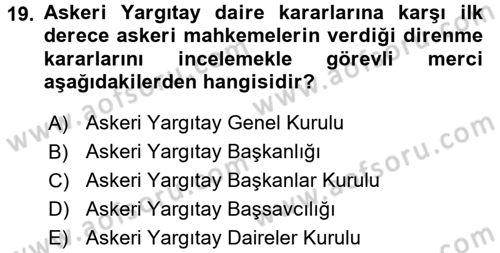 19. Askeri Yargıtay daire kararlarına karşı ilk derece askeri mahkemelerin verdiği direnme kararlarını incelemekle görevli merci aşağıdakilerden hangisidir?

A) Askeri Yargıtay Genel Kurulu
B) Askeri Yargıtay Başkanlığı
C) Askeri Yargıtay Başkanlar Kurulu
D) Askeri Yargıtay Başsavcılığı
E) Askeri Yargıtay Daireler Kurulu

www.aofsoru.com